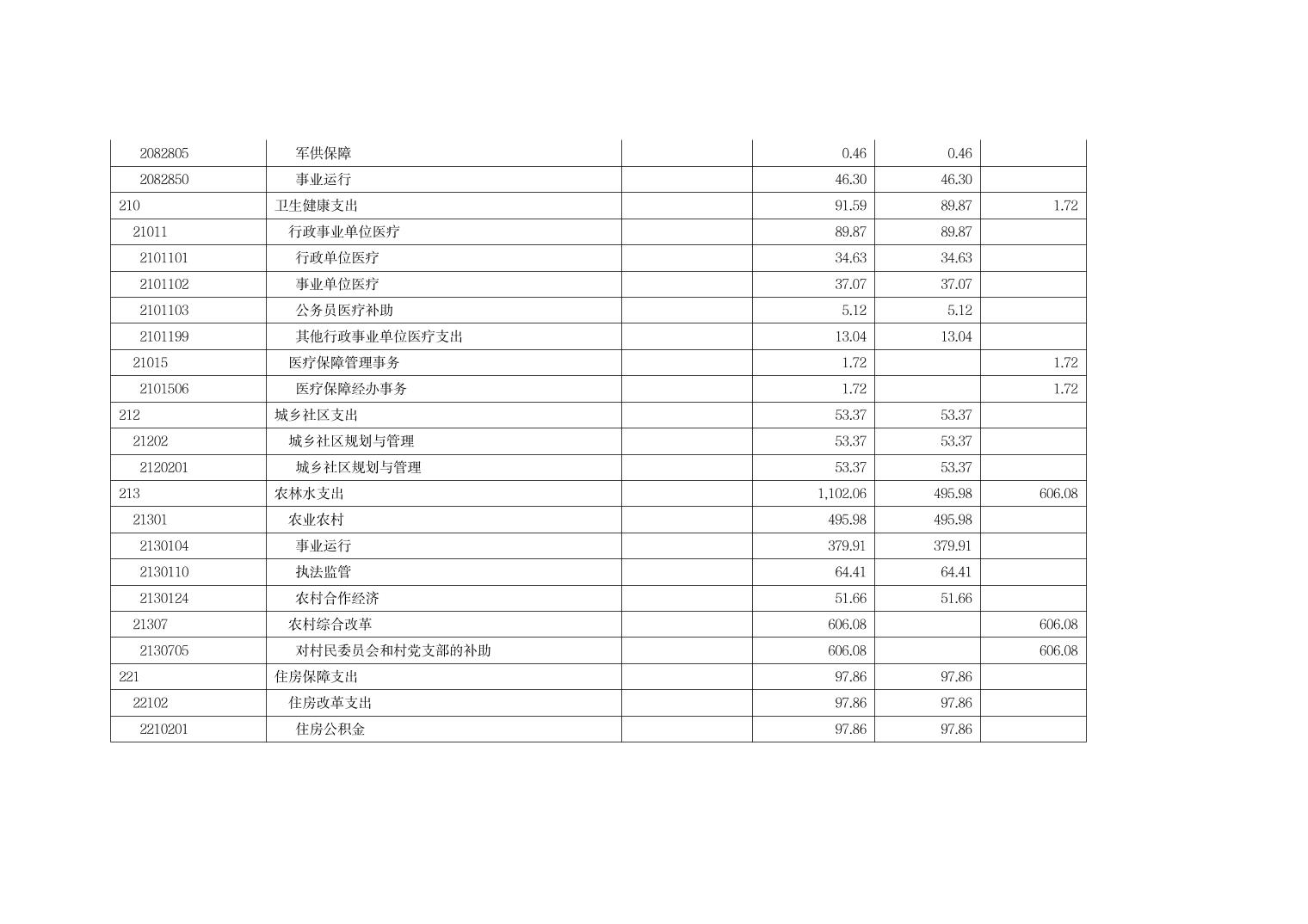 | | | | | | |
|---|---|---|---|---|---|
| 2082805 | 军供保障 | | 0.46 | 0.46 | |
| 2082850 | 事业运行 | | 46.30 | 46.30 | |
| 210 | 卫生健康支出 | | 91.59 | 89.87 | 1.72 |
| 21011 | 行政事业单位医疗 | | 89.87 | 89.87 | |
| 2101101 | 行政单位医疗 | | 34.63 | 34.63 | |
| 2101102 | 事业单位医疗 | | 37.07 | 37.07 | |
| 2101103 | 公务员医疗补助 | | 5.12 | 5.12 | |
| 2101199 | 其他行政事业单位医疗支出 | | 13.04 | 13.04 | |
| 21015 | 医疗保障管理事务 | | 1.72 | | 1.72 |
| 2101506 | 医疗保障经办事务 | | 1.72 | | 1.72 |
| 212 | 城乡社区支出 | | 53.37 | 53.37 | |
| 21202 | 城乡社区规划与管理 | | 53.37 | 53.37 | |
| 2120201 | 城乡社区规划与管理 | | 53.37 | 53.37 | |
| 213 | 农林水支出 | | 1,102.06 | 495.98 | 606.08 |
| 21301 | 农业农村 | | 495.98 | 495.98 | |
| 2130104 | 事业运行 | | 379.91 | 379.91 | |
| 2130110 | 执法监管 | | 64.41 | 64.41 | |
| 2130124 | 农村合作经济 | | 51.66 | 51.66 | |
| 21307 | 农村综合改革 | | 606.08 | | 606.08 |
| 2130705 | 对村民委员会和村党支部的补助 | | 606.08 | | 606.08 |
| 221 | 住房保障支出 | | 97.86 | 97.86 | |
| 22102 | 住房改革支出 | | 97.86 | 97.86 | |
| 2210201 | 住房公积金 | | 97.86 | 97.86 | |